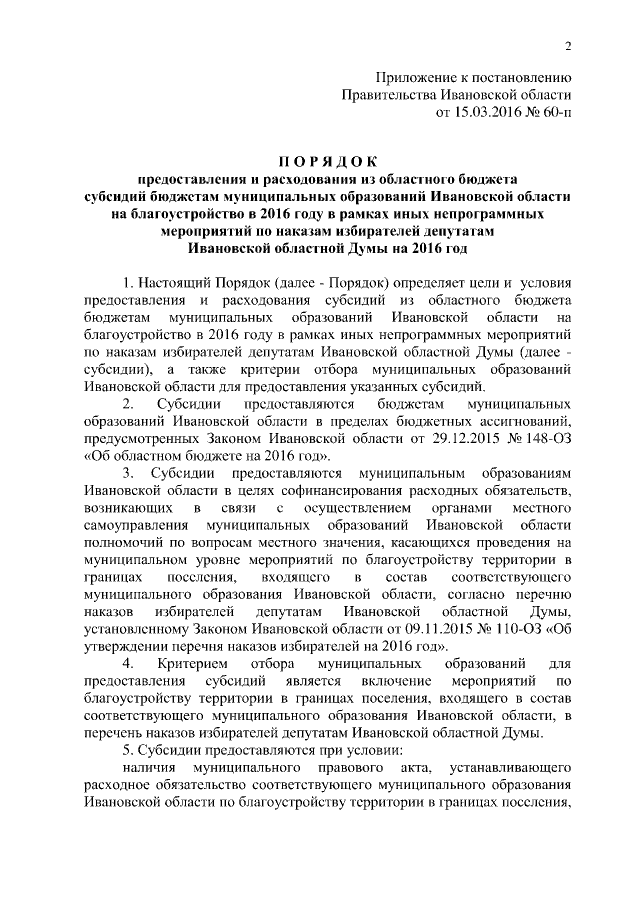 2

Приложение к постановлению
Правительства Ивановской области
от 15.03.2016 № 60-п

П О Р Я Д О К
предоставления и расходования из областного бюджета субсидий бюджетам муниципальных образований Ивановской области на благоустройство в 2016 году в рамках иных непрограммных мероприятий по наказам избирателей депутатам Ивановской областной Думы на 2016 год

1. Настоящий Порядок (далее - Порядок) определяет цели и условия предоставления и расходования субсидий из областного бюджета бюджетам муниципальных образований Ивановской области на благоустройство в 2016 году в рамках иных непрограммных мероприятий по наказам избирателей депутатам Ивановской областной Думы (далее - субсидии), а также критерии отбора муниципальных образований Ивановской области для предоставления указанных субсидий.

2. Субсидии предоставляются бюджетам муниципальных образований Ивановской области в пределах бюджетных ассигнований, предусмотренных Законом Ивановской области от 29.12.2015 № 148-ОЗ «Об областном бюджете на 2016 год».

3. Субсидии предоставляются муниципальным образованиям Ивановской области в целях софинансирования расходных обязательств, возникающих в связи с осуществлением органами местного самоуправления муниципальных образований Ивановской области полномочий по вопросам местного значения, касающихся проведения на муниципальном уровне мероприятий по благоустройству территории в границах поселения, входящего в состав соответствующего муниципального образования Ивановской области, согласно перечню наказов избирателей депутатам Ивановской областной Думы, установленному Законом Ивановской области от 09.11.2015 № 110-ОЗ «Об утверждении перечня наказов избирателей на 2016 год».

4. Критерием отбора муниципальных образований для предоставления субсидий является включение мероприятий по благоустройству территории в границах поселения, входящего в состав соответствующего муниципального образования Ивановской области, в перечень наказов избирателей депутатам Ивановской областной Думы.

5. Субсидии предоставляются при условии:

наличия муниципального правового акта, устанавливающего расходное обязательство соответствующего муниципального образования Ивановской области по благоустройству территории в границах поселения,